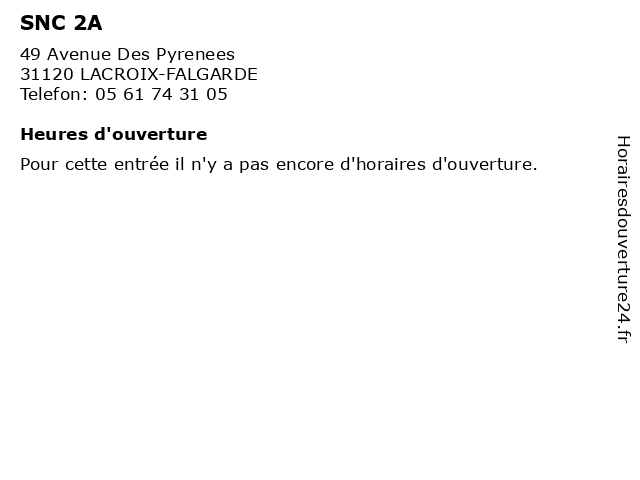 SNC 2A

49 Avenue Des Pyrenees
31120 LACROIX-FALGARDE
Telefon: 05 61 74 31 05

Heures d'ouverture

Pour cette entrée il n'y a pas encore d'horaires d'ouverture.

Horairesdouverture24.fr